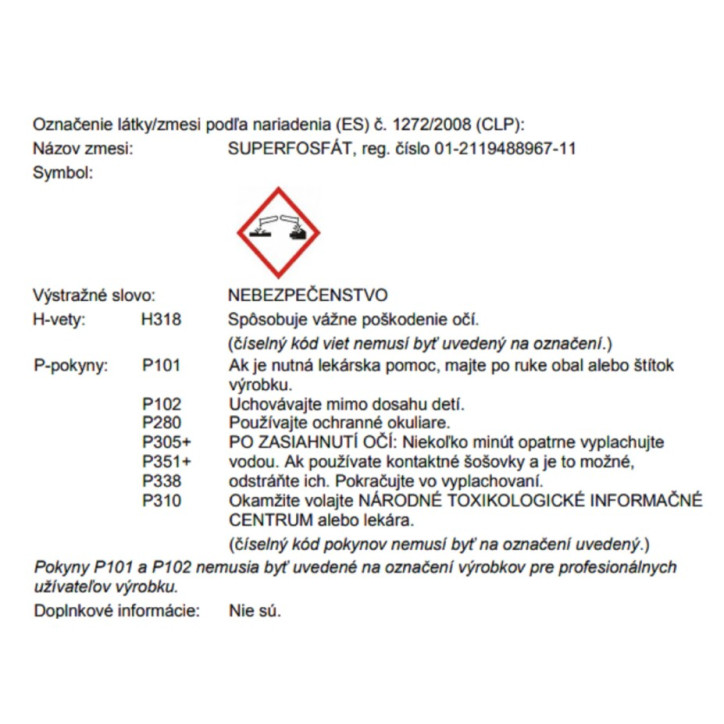 Označenie látky/zmesi podľa nariadenia (ES) č. 1272/2008 (CLP):
Názov zmesi: SUPERFOSFÁT, reg. číslo 01-2119488967-11
Symbol:

Výstražné slovo: NEBEZPEČENSTVO
H-vety: H318 Spôsobuje vážne poškodenie očí.
(číselný kód viet nemusí byť uvedený na označení.)
P-pokyny: P101 Ak je nutná lekárska pomoc, majte po ruke obal alebo štítok výrobku.
P102 Uchovávajte mimo dosahu detí.
P280 Používajte ochranné okuliare.
P305+ P351+ P338 PO ZASIAHNUTÍ OČÍ: Niekoľko minút opatrne vyplachujte vodou. Ak používate kontaktné šošovky a je to možné, odstráňte ich. Pokračujte vo vyplachovaní.
P310 Okamžite volajte NÁRODNÉ TOXIKOLOGICKÉ INFORMAČNÉ CENTRUM alebo lekára.
(číselný kód pokynov nemusí byť na označení uvedený.)
Pokyny P101 a P102 nemusia byť uvedené na označení výrobkov pre profesionálnych užívateľov výrobku.
Doplnkové informácie: Nie sú.